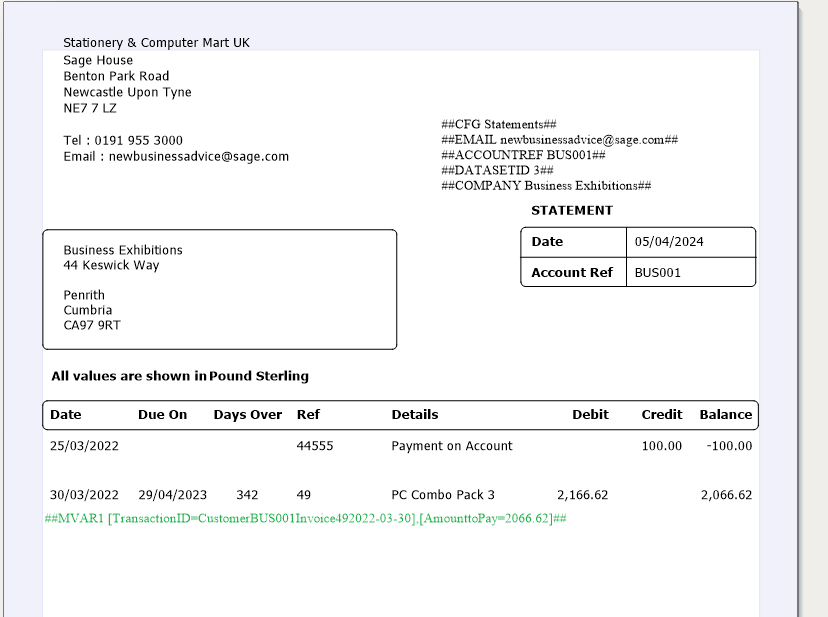 Stationery & Computer Mart UK
Sage House
Benton Park Road
Newcastle Upon Tyne
NE7 7 LZ

Tel : 0191 955 3000
Email : newbusinessadvice@sage.com

##CFG Statements##
##EMAIL newbusinessadvice@sage.com##
##ACCOUNTREF BUS001##
##DATASETID 3##
##COMPANY Business Exhibitions##

STATEMENT

| Date | 05/04/2024 |
|---|---|
| Account Ref | BUS001 |

Business Exhibitions
44 Keswick Way

Penrith
Cumbria
CA97 9RT

All values are shown in Pound Sterling

| Date | Due On | Days Over | Ref | Details | Debit | Credit | Balance |
|---|---|---|---|---|---|---|---|
| 25/03/2022 | | | 44555 | Payment on Account | | 100.00 | -100.00 |
| 30/03/2022 | 29/04/2023 | 342 | 49 | PC Combo Pack 3 | 2,166.62 | | 2,066.62 |

##MVAR1 [TransactionID=CustomerBUS001Invoice492022-03-30],[AmounttoPay=2066.62]##